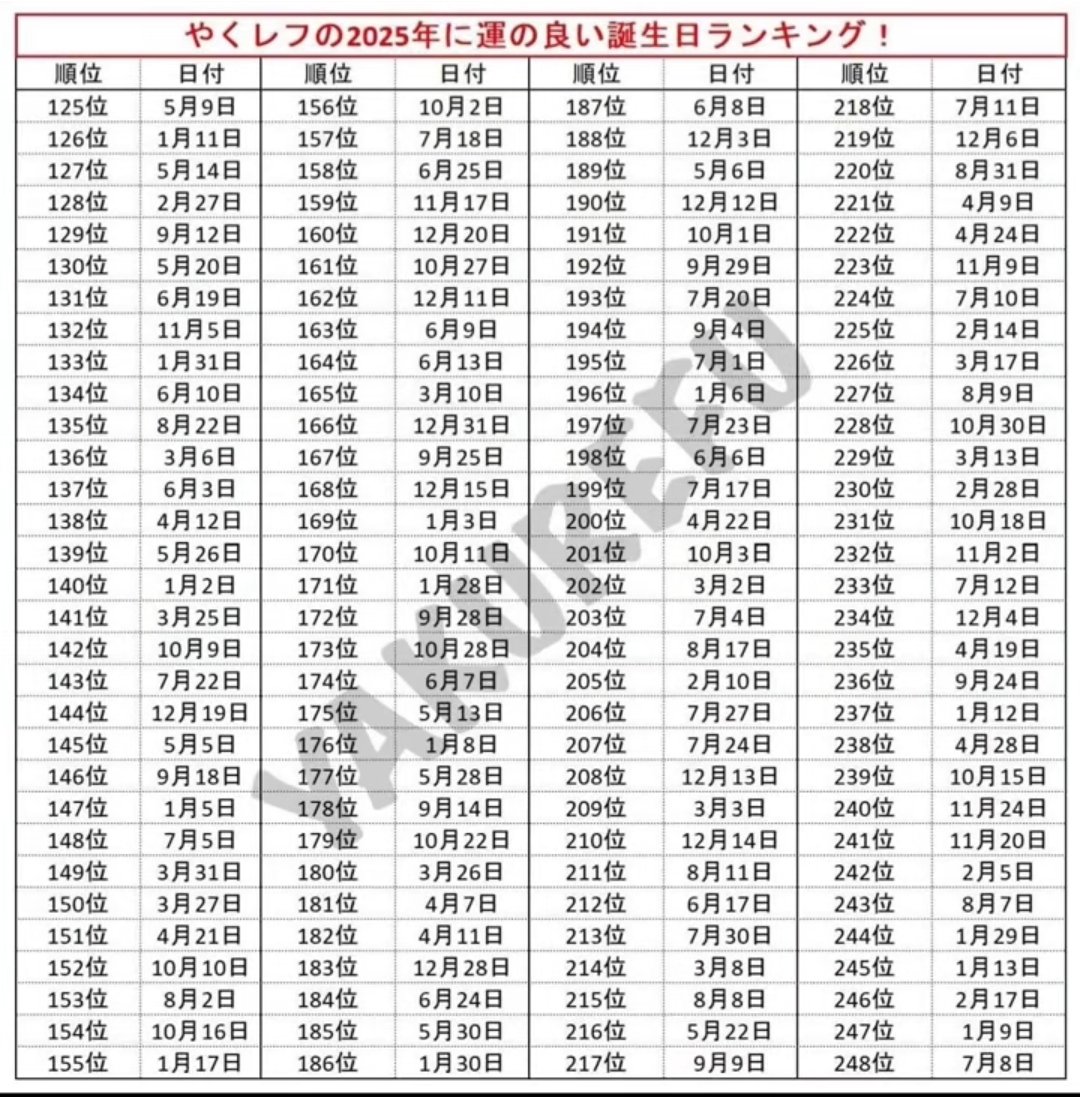 やくレフの2025年に運の良い誕生日ランキング！

| 順位 | 日付 | 順位 | 日付 | 順位 | 日付 | 順位 | 日付 |
|---|---|---|---|---|---|---|---|
| 125位 | 5月9日 | 156位 | 10月2日 | 187位 | 6月8日 | 218位 | 7月11日 |
| 126位 | 1月11日 | 157位 | 7月18日 | 188位 | 12月3日 | 219位 | 12月6日 |
| 127位 | 5月14日 | 158位 | 6月25日 | 189位 | 5月6日 | 220位 | 8月31日 |
| 128位 | 2月27日 | 159位 | 11月17日 | 190位 | 12月12日 | 221位 | 4月9日 |
| 129位 | 9月12日 | 160位 | 12月20日 | 191位 | 10月1日 | 222位 | 4月24日 |
| 130位 | 5月20日 | 161位 | 10月27日 | 192位 | 9月29日 | 223位 | 11月9日 |
| 131位 | 6月19日 | 162位 | 12月11日 | 193位 | 7月20日 | 224位 | 7月10日 |
| 132位 | 11月5日 | 163位 | 6月9日 | 194位 | 9月4日 | 225位 | 2月14日 |
| 133位 | 1月31日 | 164位 | 6月13日 | 195位 | 7月1日 | 226位 | 3月17日 |
| 134位 | 6月10日 | 165位 | 3月10日 | 196位 | 1月6日 | 227位 | 8月9日 |
| 135位 | 8月22日 | 166位 | 12月31日 | 197位 | 7月23日 | 228位 | 10月30日 |
| 136位 | 3月6日 | 167位 | 9月25日 | 198位 | 6月6日 | 229位 | 3月13日 |
| 137位 | 6月3日 | 168位 | 12月15日 | 199位 | 7月17日 | 230位 | 2月28日 |
| 138位 | 4月12日 | 169位 | 1月3日 | 200位 | 4月22日 | 231位 | 10月18日 |
| 139位 | 5月26日 | 170位 | 10月11日 | 201位 | 10月3日 | 232位 | 11月2日 |
| 140位 | 1月2日 | 171位 | 1月28日 | 202位 | 3月2日 | 233位 | 7月12日 |
| 141位 | 3月25日 | 172位 | 9月28日 | 203位 | 7月4日 | 234位 | 12月4日 |
| 142位 | 10月9日 | 173位 | 10月28日 | 204位 | 8月17日 | 235位 | 4月19日 |
| 143位 | 7月22日 | 174位 | 6月7日 | 205位 | 2月10日 | 236位 | 9月24日 |
| 144位 | 12月19日 | 175位 | 5月13日 | 206位 | 7月27日 | 237位 | 1月12日 |
| 145位 | 5月5日 | 176位 | 1月8日 | 207位 | 7月24日 | 238位 | 4月28日 |
| 146位 | 9月18日 | 177位 | 5月28日 | 208位 | 12月13日 | 239位 | 10月15日 |
| 147位 | 1月5日 | 178位 | 9月14日 | 209位 | 3月3日 | 240位 | 11月24日 |
| 148位 | 7月5日 | 179位 | 10月22日 | 210位 | 12月14日 | 241位 | 11月20日 |
| 149位 | 3月31日 | 180位 | 3月26日 | 211位 | 8月11日 | 242位 | 2月5日 |
| 150位 | 3月27日 | 181位 | 4月7日 | 212位 | 6月17日 | 243位 | 8月7日 |
| 151位 | 4月21日 | 182位 | 4月11日 | 213位 | 7月30日 | 244位 | 1月29日 |
| 152位 | 10月10日 | 183位 | 12月28日 | 214位 | 3月8日 | 245位 | 1月13日 |
| 153位 | 8月2日 | 184位 | 6月24日 | 215位 | 8月8日 | 246位 | 2月17日 |
| 154位 | 10月16日 | 185位 | 5月30日 | 216位 | 5月22日 | 247位 | 1月9日 |
| 155位 | 1月17日 | 186位 | 1月30日 | 217位 | 9月9日 | 248位 | 7月8日 |

YAKUREFU